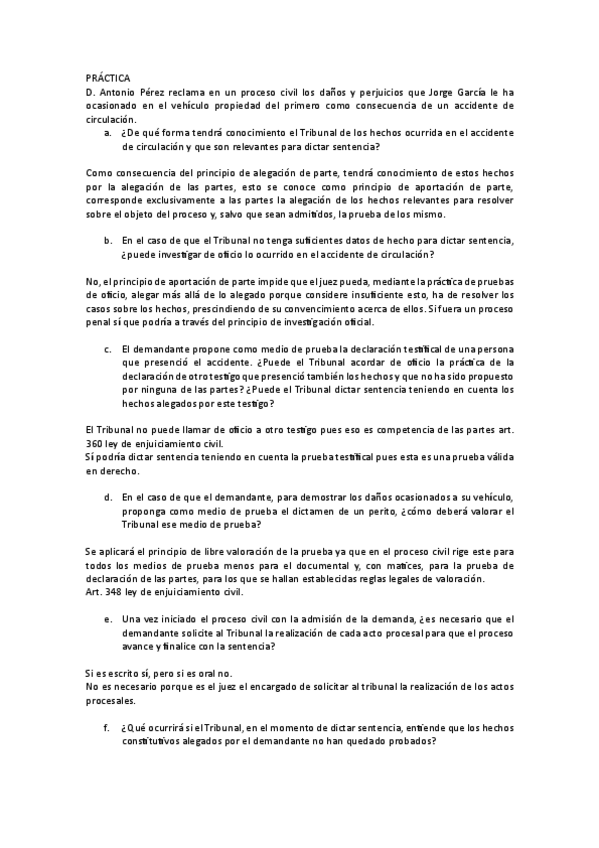 PRÁCTICA
D. Antonio Pérez reclama en un proceso civil los daños y perjuicios que Jorge García le ha ocasionado en el vehículo propiedad del primero como consecuencia de un accidente de circulación.

a. ¿De qué forma tendrá conocimiento el Tribunal de los hechos ocurrida en el accidente de circulación y que son relevantes para dictar sentencia?

Como consecuencia del principio de alegación de parte, tendrá conocimiento de estos hechos por la alegación de las partes, esto se conoce como principio de aportación de parte, corresponde exclusivamente a las partes la alegación de los hechos relevantes para resolver sobre el objeto del proceso y, salvo que sean admitidos, la prueba de los mismo.

b. En el caso de que el Tribunal no tenga suficientes datos de hecho para dictar sentencia, ¿puede investigar de oficio lo ocurrido en el accidente de circulación?

No, el principio de aportación de parte impide que el juez pueda, mediante la práctica de pruebas de oficio, alegar más allá de lo alegado porque considere insuficiente esto, ha de resolver los casos sobre los hechos, prescindiendo de su convencimiento acerca de ellos. Si fuera un proceso penal sí que podría a través del principio de investigación oficial.

c. El demandante propone como medio de prueba la declaración testifical de una persona que presenció el accidente. ¿Puede el Tribunal acordar de oficio la práctica de la declaración de otro testigo que presenció también los hechos y que no ha sido propuesto por ninguna de las partes? ¿Puede el Tribunal dictar sentencia teniendo en cuenta los hechos alegados por este testigo?

El Tribunal no puede llamar de oficio a otro testigo pues eso es competencia de las partes art. 360 ley de enjuiciamiento civil.
Sí podría dictar sentencia teniendo en cuenta la prueba testifical pues esta es una prueba válida en derecho.

d. En el caso de que el demandante, para demostrar los daños ocasionados a su vehículo, proponga como medio de prueba el dictamen de un perito, ¿cómo deberá valorar el Tribunal ese medio de prueba?

Se aplicará el principio de libre valoración de la prueba ya que en el proceso civil rige este para todos los medios de prueba menos para el documental y, con matices, para la prueba de declaración de las partes, para los que se hallan establecidas reglas legales de valoración.
Art. 348 ley de enjuiciamiento civil.

e. Una vez iniciado el proceso civil con la admisión de la demanda, ¿es necesario que el demandante solicite al Tribunal la realización de cada acto procesal para que el proceso avance y finalice con la sentencia?

Si es escrito sí, pero si es oral no.
No es necesario porque es el juez el encargado de solicitar al tribunal la realización de los actos procesales.

f. ¿Qué ocurrirá si el Tribunal, en el momento de dictar sentencia, entiende que los hechos constitutivos alegados por el demandante no han quedado probados?